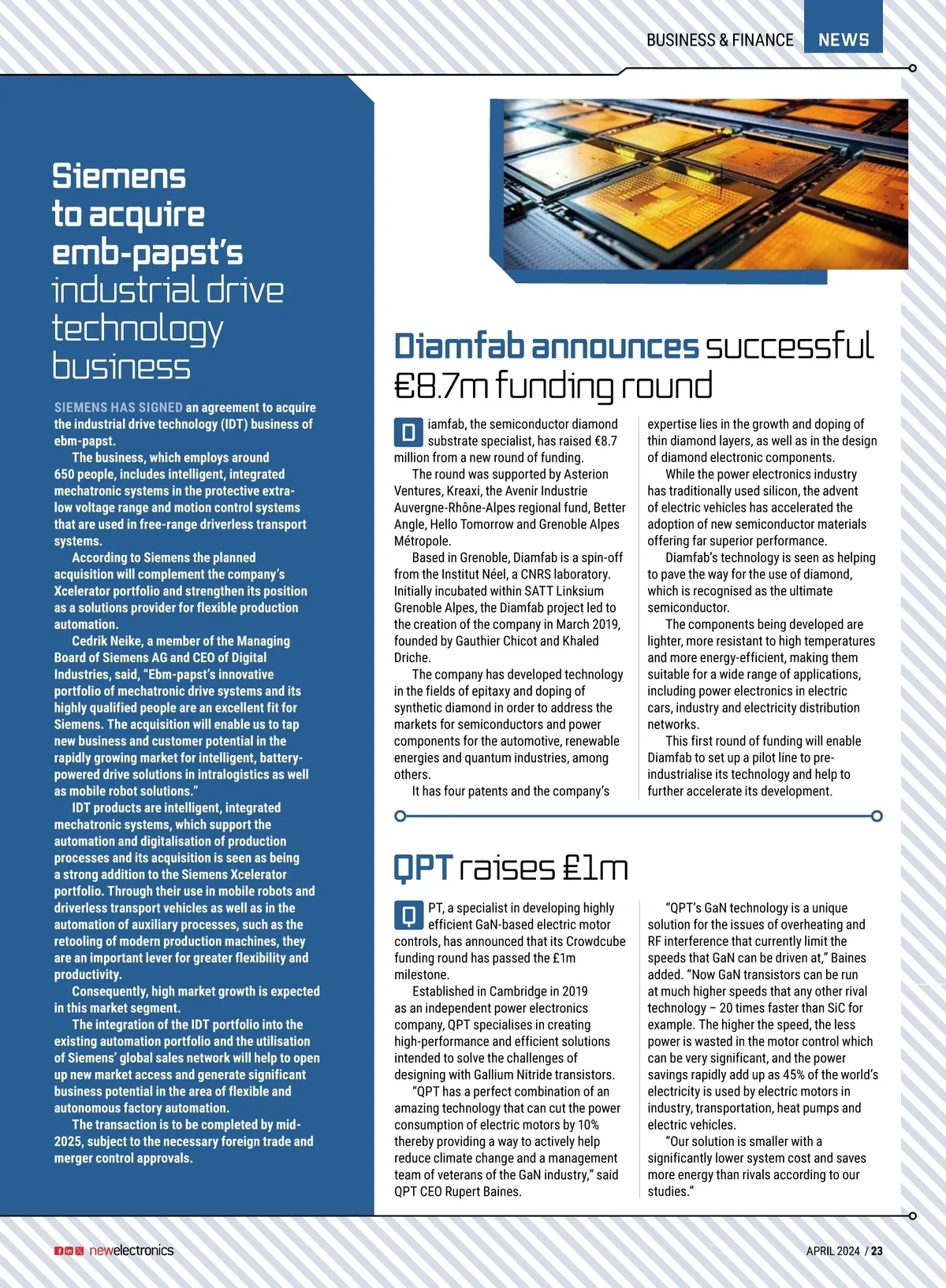 BUSINESS & FINANCE NEWS

Siemens to acquire emb-papst's industrial drive technology business

SIEMENS HAS SIGNED an agreement to acquire the industrial drive technology (IDT) business of ebm-papst.

The business, which employs around 650 people, includes intelligent, integrated mechatronic systems in the protective extra-low voltage range and motion control systems that are used in free-range driverless transport systems.

According to Siemens the planned acquisition will complement the company's Xcelerator portfolio and strengthen its position as a solutions provider for flexible production automation.

Cedrik Neike, a member of the Managing Board of Siemens AG and CEO of Digital Industries, said, "Ebm-papst's innovative portfolio of mechatronic drive systems and its highly qualified people are an excellent fit for Siemens. The acquisition will enable us to tap new business and customer potential in the rapidly growing market for intelligent, battery-powered drive solutions in intralogistics as well as mobile robot solutions."

IDT products are intelligent, integrated mechatronic systems, which support the automation and digitalisation of production processes and its acquisition is seen as being a strong addition to the Siemens Xcelerator portfolio. Through their use in mobile robots and driverless transport vehicles as well as in the automation of auxiliary processes, such as the retooling of modern production machines, they are an important lever for greater flexibility and productivity.

Consequently, high market growth is expected in this market segment.

The integration of the IDT portfolio into the existing automation portfolio and the utilisation of Siemens' global sales network will help to open up new market access and generate significant business potential in the area of flexible and autonomous factory automation.

The transaction is to be completed by mid-2025, subject to the necessary foreign trade and merger control approvals.

Diamfab announces successful €8.7m funding round

Diamfab, the semiconductor diamond substrate specialist, has raised €8.7 million from a new round of funding.

The round was supported by Asterion Ventures, Kreaxi, the Avenir Industrie Auvergne-Rhône-Alpes regional fund, Better Angle, Hello Tomorrow and Grenoble Alpes Métropole.

Based in Grenoble, Diamfab is a spin-off from the Institut Néel, a CNRS laboratory. Initially incubated within SATT Linksium Grenoble Alpes, the Diamfab project led to the creation of the company in March 2019, founded by Gauthier Chicot and Khaled Driche.

The company has developed technology in the fields of epitaxy and doping of synthetic diamond in order to address the markets for semiconductors and power components for the automotive, renewable energies and quantum industries, among others.

It has four patents and the company's expertise lies in the growth and doping of thin diamond layers, as well as in the design of diamond electronic components.

While the power electronics industry has traditionally used silicon, the advent of electric vehicles has accelerated the adoption of new semiconductor materials offering far superior performance.

Diamfab's technology is seen as helping to pave the way for the use of diamond, which is recognised as the ultimate semiconductor.

The components being developed are lighter, more resistant to high temperatures and more energy-efficient, making them suitable for a wide range of applications, including power electronics in electric cars, industry and electricity distribution networks.

This first round of funding will enable Diamfab to set up a pilot line to pre-industrialise its technology and help to further accelerate its development.

QPT raises £1m

QPT, a specialist in developing highly efficient GaN-based electric motor controls, has announced that its Crowdcube funding round has passed the £1m milestone.

Established in Cambridge in 2019 as an independent power electronics company, QPT specialises in creating high-performance and efficient solutions intended to solve the challenges of designing with Gallium Nitride transistors.

"QPT has a perfect combination of an amazing technology that can cut the power consumption of electric motors by 10% thereby providing a way to actively help reduce climate change and a management team of veterans of the GaN industry," said QPT CEO Rupert Baines.

"QPT's GaN technology is a unique solution for the issues of overheating and RF interference that currently limit the speeds that GaN can be driven at," Baines added. "Now GaN transistors can be run at much higher speeds that any other rival technology – 20 times faster than SiC for example. The higher the speed, the less power is wasted in the motor control which can be very significant, and the power savings rapidly add up as 45% of the world's electricity is used by electric motors in industry, transportation, heat pumps and electric vehicles.

"Our solution is smaller with a significantly lower system cost and saves more energy than rivals according to our studies."

newelectronics

APRIL 2024 / 23